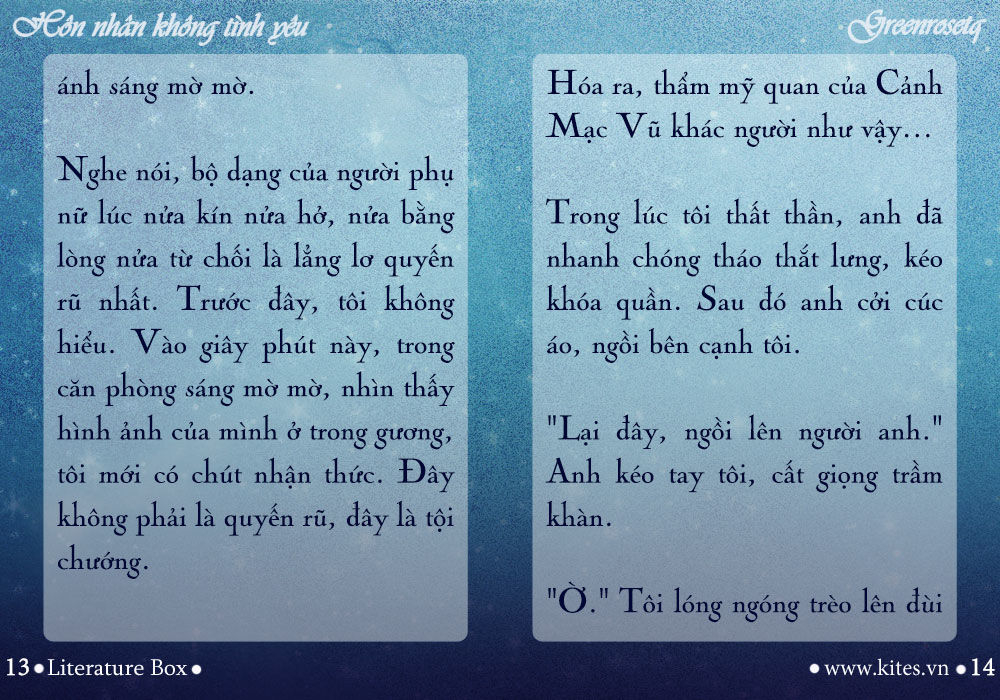 Hôn nhân không tình yêu

Greenrosetq

ánh sáng mờ mờ.

Nghe nói, bộ dạng của người phụ nữ lúc nửa kín nửa hở, nửa bằng lòng nửa từ chối là lẳng lơ quyến rũ nhất. Trước đây, tôi không hiểu. Vào giây phút này, trong căn phòng sáng mờ mờ, nhìn thấy hình ảnh của mình ở trong gương, tôi mới có chút nhận thức. Đây không phải là quyến rũ, đây là tội chướng.

Hóa ra, thẩm mỹ quan của Cảnh Mạc Vũ khác người như vậy…

Trong lúc tôi thất thần, anh đã nhanh chóng tháo thắt lưng, kéo khóa quần. Sau đó anh cởi cúc áo, ngồi bên cạnh tôi.

"Lại đây, ngồi lên người anh." Anh kéo tay tôi, cất giọng trầm khàn.

"Ờ." Tôi lóng ngóng trèo lên đùi

13 • Literature Box •

• www.kites.vn • 14